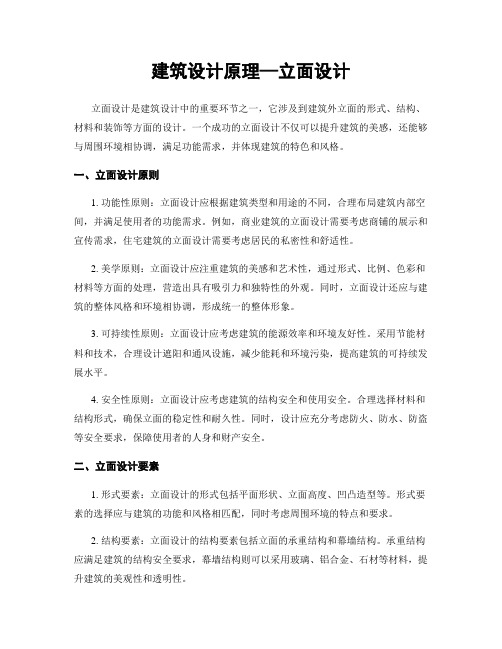 建筑设计原理—立面设计

立面设计是建筑设计中的重要环节之一，它涉及到建筑外立面的形式、结构、材料和装饰等方面的设计。一个成功的立面设计不仅可以提升建筑的美感，还能够与周围环境相协调，满足功能需求，并体现建筑的特色和风格。

一、立面设计原则

1. 功能性原则：立面设计应根据建筑类型和用途的不同，合理布局建筑内部空间，并满足使用者的功能需求。例如，商业建筑的立面设计需要考虑商铺的展示和宣传需求，住宅建筑的立面设计需要考虑居民的私密性和舒适性。

2. 美学原则：立面设计应注重建筑的美感和艺术性，通过形式、比例、色彩和材料等方面的处理，营造出具有吸引力和独特性的外观。同时，立面设计还应与建筑的整体风格和环境相协调，形成统一的整体形象。

3. 可持续性原则：立面设计应考虑建筑的能源效率和环境友好性。采用节能材料和技术，合理设计遮阳和通风设施，减少能耗和环境污染，提高建筑的可持续发展水平。

4. 安全性原则：立面设计应考虑建筑的结构安全和使用安全。合理选择材料和结构形式，确保立面的稳定性和耐久性。同时，设计应充分考虑防火、防水、防盗等安全要求，保障使用者的人身和财产安全。

二、立面设计要素

1. 形式要素：立面设计的形式包括平面形状、立面高度、凹凸造型等。形式要素的选择应与建筑的功能和风格相匹配，同时考虑周围环境的特点和要求。

2. 结构要素：立面设计的结构要素包括立面的承重结构和幕墙结构。承重结构应满足建筑的结构安全要求，幕墙结构则可以采用玻璃、铝合金、石材等材料，提升建筑的美观性和透明性。